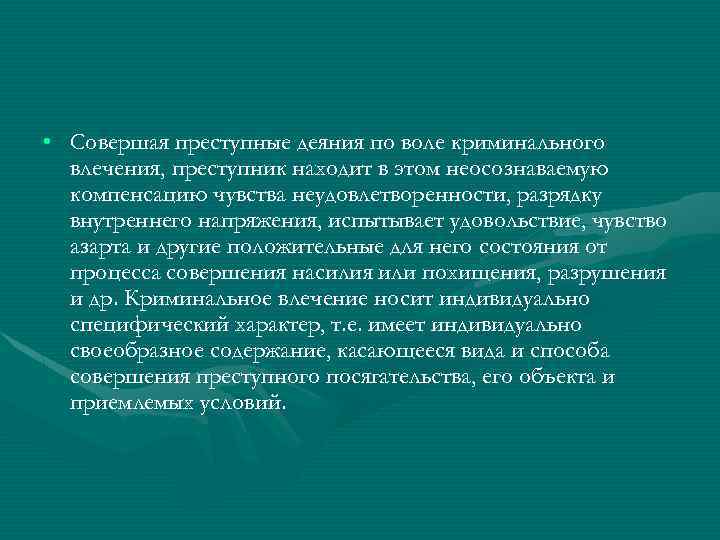 • Совершая преступные деяния по воле криминального влечения, преступник находит в этом неосознаваемую компенсацию чувства неудовлетворенности, разрядку внутреннего напряжения, испытывает удовольствие, чувство азарта и другие положительные для него состояния от процесса совершения насилия или похищения, разрушения и др. Криминальное влечение носит индивидуально специфический характер, т.е. имеет индивидуально своеобразное содержание, касающееся вида и способа совершения преступного посягательства, его объекта и приемлемых условий.